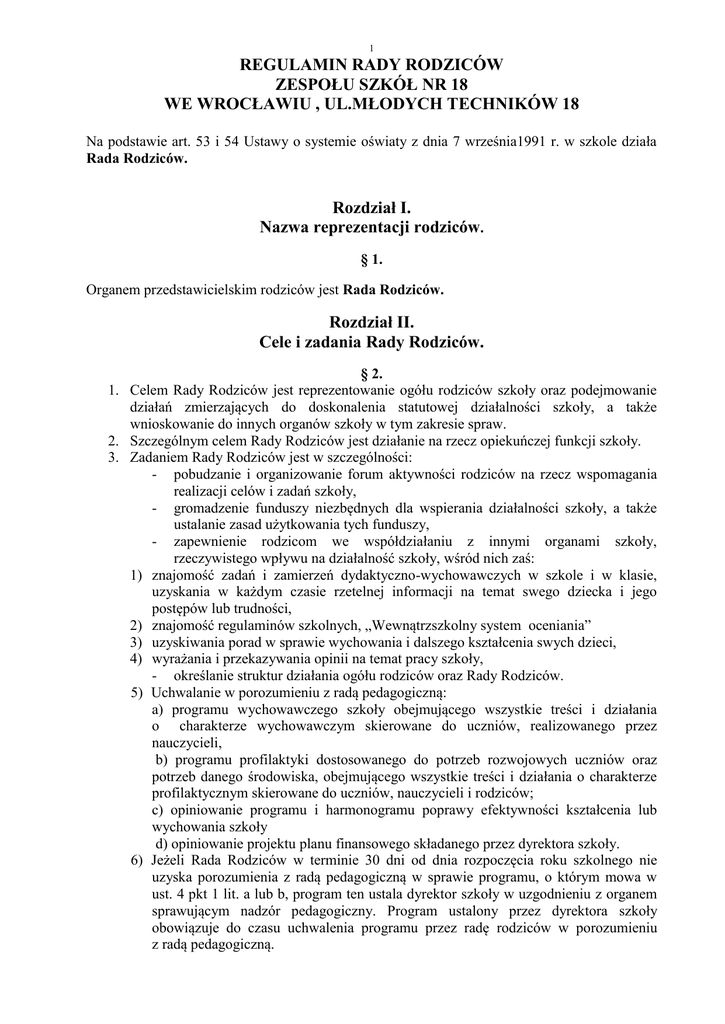 1

REGULAMIN RADY RODZICÓW
ZESPOŁU SZKÓŁ NR 18
WE WROCŁAWIU , UL.MŁODYCH TECHNIKÓW 18

Na podstawie art. 53 i 54 Ustawy o systemie oświaty z dnia 7 września1991 r. w szkole działa Rada Rodziców.

Rozdział I.
Nazwa reprezentacji rodziców.

§ 1.

Organem przedstawicielskim rodziców jest Rada Rodziców.

Rozdział II.
Cele i zadania Rady Rodziców.

§ 2.

1. Celem Rady Rodziców jest reprezentowanie ogółu rodziców szkoły oraz podejmowanie działań zmierzających do doskonalenia statutowej działalności szkoły, a także wnioskowanie do innych organów szkoły w tym zakresie spraw.
2. Szczególnym celem Rady Rodziców jest działanie na rzecz opiekuńczej funkcji szkoły.
3. Zadaniem Rady Rodziców jest w szczególności:
- pobudzanie i organizowanie forum aktywności rodziców na rzecz wspomagania realizacji celów i zadań szkoły,
- gromadzenie funduszy niezbędnych dla wspierania działalności szkoły, a także ustalanie zasad użytkowania tych funduszy,
- zapewnienie rodzicom we współdziałaniu z innymi organami szkoły, rzeczywistego wpływu na działalność szkoły, wśród nich zaś:
1) znajomość zadań i zamierzeń dydaktyczno-wychowawczych w szkole i w klasie, uzyskania w każdym czasie rzetelnej informacji na temat swego dziecka i jego postępów lub trudności,
2) znajomość regulaminów szkolnych, „Wewnątrzszkolny system oceniania”
3) uzyskiwania porad w sprawie wychowania i dalszego kształcenia swych dzieci,
4) wyrażania i przekazywania opinii na temat pracy szkoły,
- określanie struktur działania ogółu rodziców oraz Rady Rodziców.
5) Uchwalanie w porozumieniu z radą pedagogiczną:
a) programu wychowawczego szkoły obejmującego wszystkie treści i działania o charakterze wychowawczym skierowane do uczniów, realizowanego przez nauczycieli,
b) programu profilaktyki dostosowanego do potrzeb rozwojowych uczniów oraz potrzeb danego środowiska, obejmującego wszystkie treści i działania o charakterze profilaktycznym skierowane do uczniów, nauczycieli i rodziców;
c) opiniowanie programu i harmonogramu poprawy efektywności kształcenia lub wychowania szkoły
d) opiniowanie projektu planu finansowego składanego przez dyrektora szkoły.
6) Jeżeli Rada Rodziców w terminie 30 dni od dnia rozpoczęcia roku szkolnego nie uzyska porozumienia z radą pedagogiczną w sprawie programu, o którym mowa w ust. 4 pkt 1 lit. a lub b, program ten ustala dyrektor szkoły w uzgodnieniu z organem sprawującym nadzór pedagogiczny. Program ustalony przez dyrektora szkoły obowiązuje do czasu uchwalenia programu przez radę rodziców w porozumieniu z radą pedagogiczną.